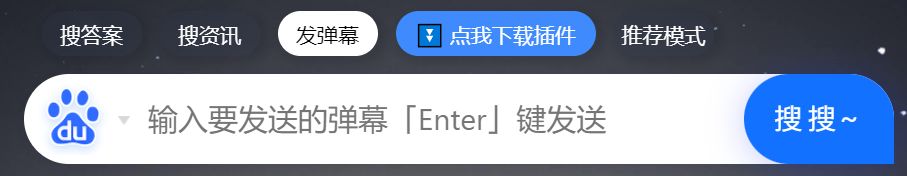 搜答案 搜资讯 发弹幕 点我下载插件 推荐模式

du 输入要发送的弹幕「Enter」键发送 搜搜~